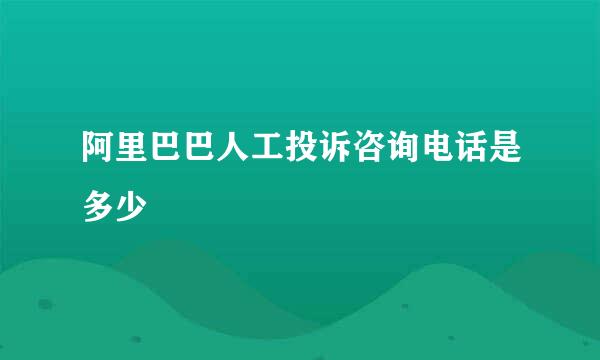 阿里巴巴人工投诉咨询电话是多少